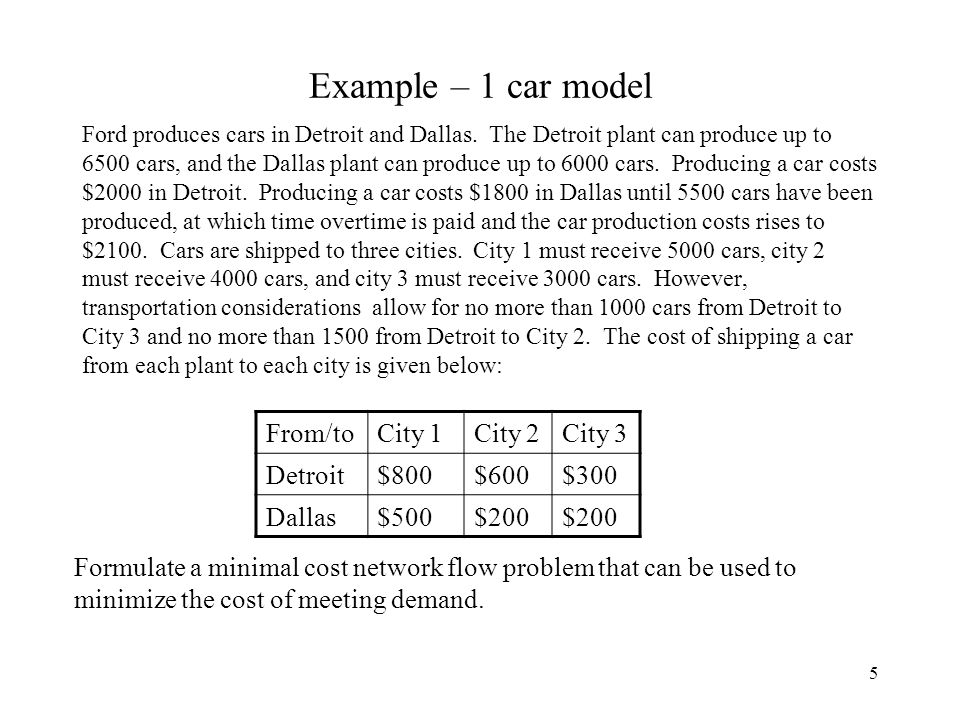 Example – 1 car model

Ford produces cars in Detroit and Dallas. The Detroit plant can produce up to 6500 cars, and the Dallas plant can produce up to 6000 cars. Producing a car costs \$2000 in Detroit. Producing a car costs \$1800 in Dallas until 5500 cars have been produced, at which time overtime is paid and the car production costs rises to \$2100. Cars are shipped to three cities. City 1 must receive 5000 cars, city 2 must receive 4000 cars, and city 3 must receive 3000 cars. However, transportation considerations allow for no more than 1000 cars from Detroit to City 3 and no more than 1500 from Detroit to City 2. The cost of shipping a car from each plant to each city is given below:

| From/to | City 1 | City 2 | City 3 |
|---|---|---|---|
| Detroit | \$800 | \$600 | \$300 |
| Dallas | \$500 | \$200 | \$200 |

Formulate a minimal cost network flow problem that can be used to minimize the cost of meeting demand.

5